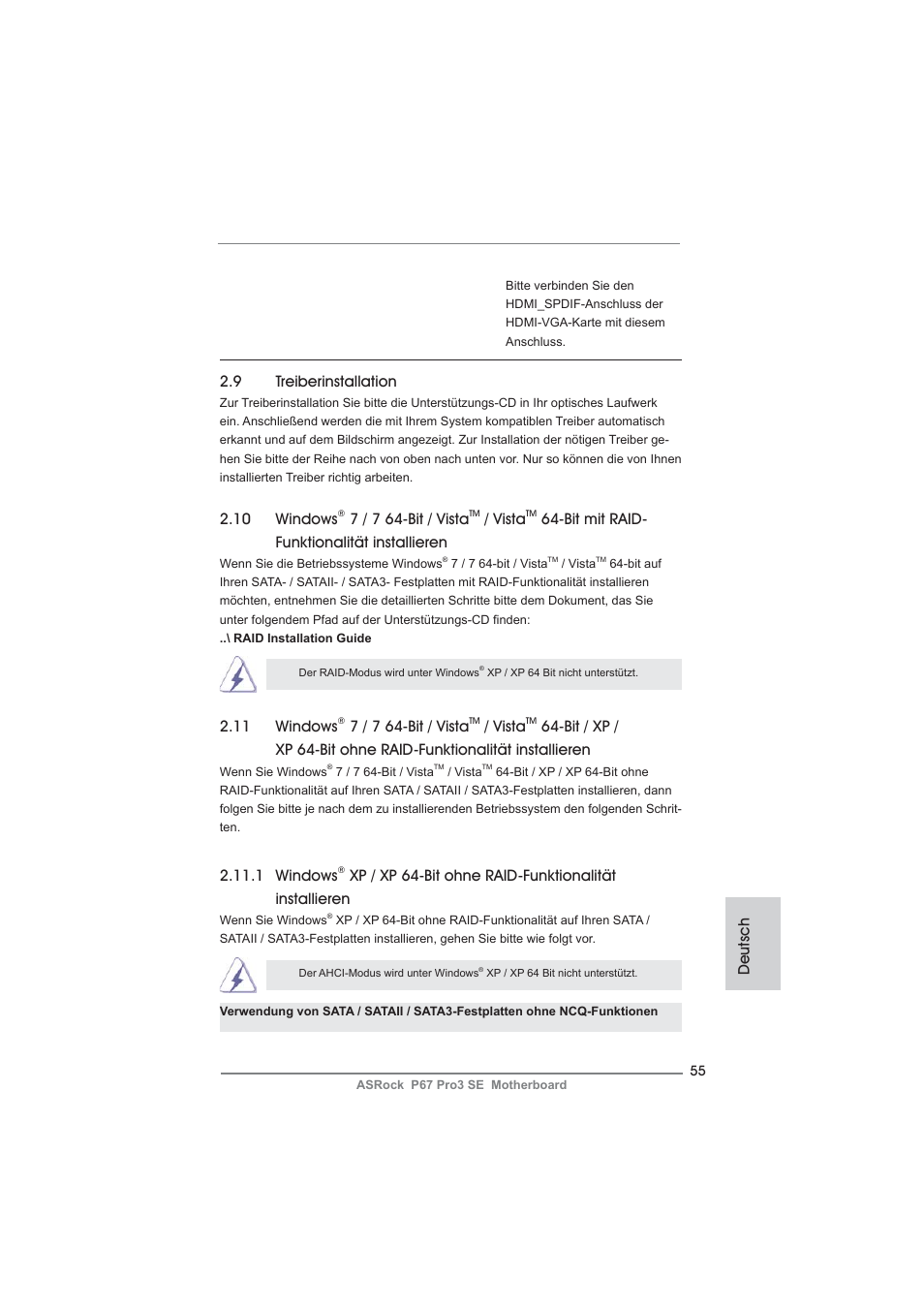 Bitte verbinden Sie den HDMI_SPDIF-Anschluss der HDMI-VGA-Karte mit diesem Anschluss.

2.9 Treiberinstallation

Zur Treiberinstallation Sie bitte die Unterstützungs-CD in Ihr optisches Laufwerk ein. Anschließend werden die mit Ihrem System kompatiblen Treiber automatisch erkannt und auf dem Bildschirm angezeigt. Zur Installation der nötigen Treiber gehen Sie bitte der Reihe nach von oben nach unten vor. Nur so können die von Ihnen installierten Treiber richtig arbeiten.

2.10 Windows® 7 / 7 64-Bit / Vista™ / Vista™ 64-Bit mit RAID-Funktionalität installieren

Wenn Sie die Betriebssysteme Windows® 7 / 7 64-bit / Vista™ / Vista™ 64-bit auf Ihren SATA- / SATAII- / SATA3- Festplatten mit RAID-Funktionalität installieren möchten, entnehmen Sie die detaillierten Schritte bitte dem Dokument, das Sie unter folgendem Pfad auf der Unterstützungs-CD finden:

..\ RAID Installation Guide

Der RAID-Modus wird unter Windows® XP / XP 64 Bit nicht unterstützt.

2.11 Windows® 7 / 7 64-Bit / Vista™ / Vista™ 64-Bit / XP / XP 64-Bit ohne RAID-Funktionalität installieren

Wenn Sie Windows® 7 / 7 64-Bit / Vista™ / Vista™ 64-Bit / XP / XP 64-Bit ohne RAID-Funktionalität auf Ihren SATA / SATAII / SATA3-Festplatten installieren, dann folgen Sie bitte je nach dem zu installierenden Betriebssystem den folgenden Schritten.

2.11.1 Windows® XP / XP 64-Bit ohne RAID-Funktionalität installieren

Wenn Sie Windows® XP / XP 64-Bit ohne RAID-Funktionalität auf Ihren SATA / SATAII / SATA3-Festplatten installieren, gehen Sie bitte wie folgt vor.

Der AHCI-Modus wird unter Windows® XP / XP 64 Bit nicht unterstützt.

Verwendung von SATA / SATAII / SATA3-Festplatten ohne NCQ-Funktionen

Deutsch

55

ASRock P67 Pro3 SE Motherboard